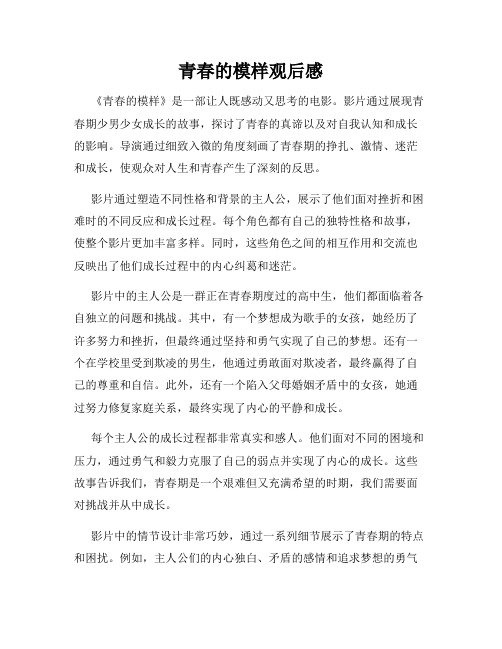 青春的模样观后感

《青春的模样》是一部让人既感动又思考的电影。影片通过展现青春期少男少女成长的故事，探讨了青春的真谛以及对自我认知和成长的影响。导演通过细致入微的角度刻画了青春期的挣扎、激情、迷茫和成长，使观众对人生和青春产生了深刻的反思。

影片通过塑造不同性格和背景的主人公，展示了他们面对挫折和困难时的不同反应和成长过程。每个角色都有自己的独特性格和故事，使整个影片更加丰富多样。同时，这些角色之间的相互作用和交流也反映出了他们成长过程中的内心纠葛和迷茫。

影片中的主人公是一群正在青春期度过的高中生，他们都面临着各自独立的问题和挑战。其中，有一个梦想成为歌手的女孩，她经历了许多努力和挫折，但最终通过坚持和勇气实现了自己的梦想。还有一个在学校里受到欺凌的男生，他通过勇敢面对欺凌者，最终赢得了自己的尊重和自信。此外，还有一个陷入父母婚姻矛盾中的女孩，她通过努力修复家庭关系，最终实现了内心的平静和成长。

每个主人公的成长过程都非常真实和感人。他们面对不同的困境和压力，通过勇气和毅力克服了自己的弱点并实现了内心的成长。这些故事告诉我们，青春期是一个艰难但又充满希望的时期，我们需要面对挑战并从中成长。

影片中的情节设计非常巧妙，通过一系列细节展示了青春期的特点和困扰。例如，主人公们的内心独白、矛盾的感情和追求梦想的勇气